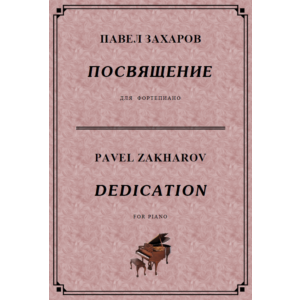 ПАВЕЛ ЗАХАРОВ

ПОСВЯЩЕНИЕ

ДЛЯ ФОРТЕПИАНО

PAVEL ZAKHAROV

DEDICATION

FOR PIANO